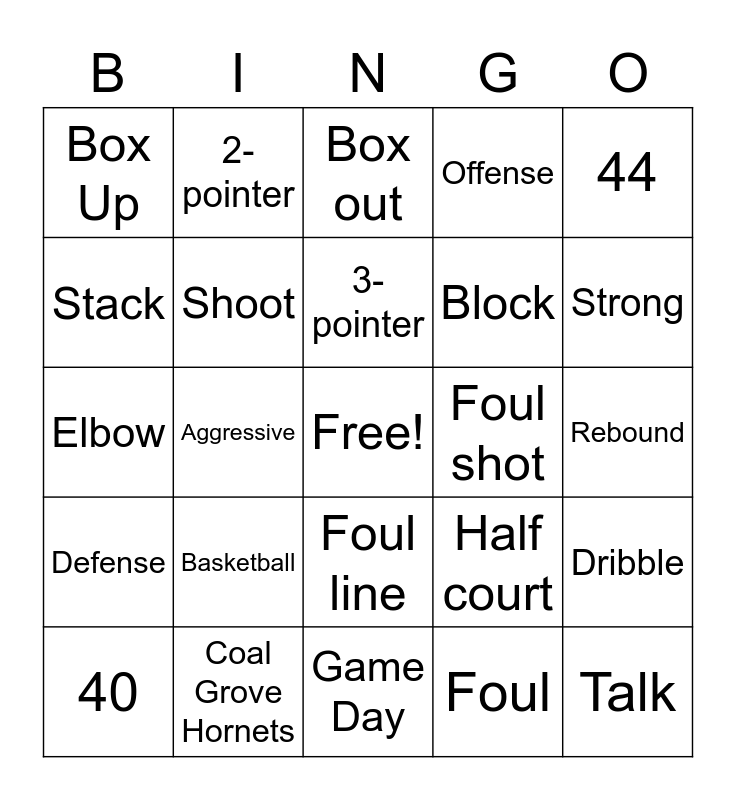 | B | I | N | G | O |
|---|---|---|---|---|
| Box Up | 2-pointer | Box out | Offense | 44 |
| Stack | Shoot | 3-pointer | Block | Strong |
| Elbow | Aggressive | Free! | Foul shot | Rebound |
| Defense | Basketball | Foul line | Half court | Dribble |
| 40 | Coal Grove Hornets | Game Day | Foul | Talk |